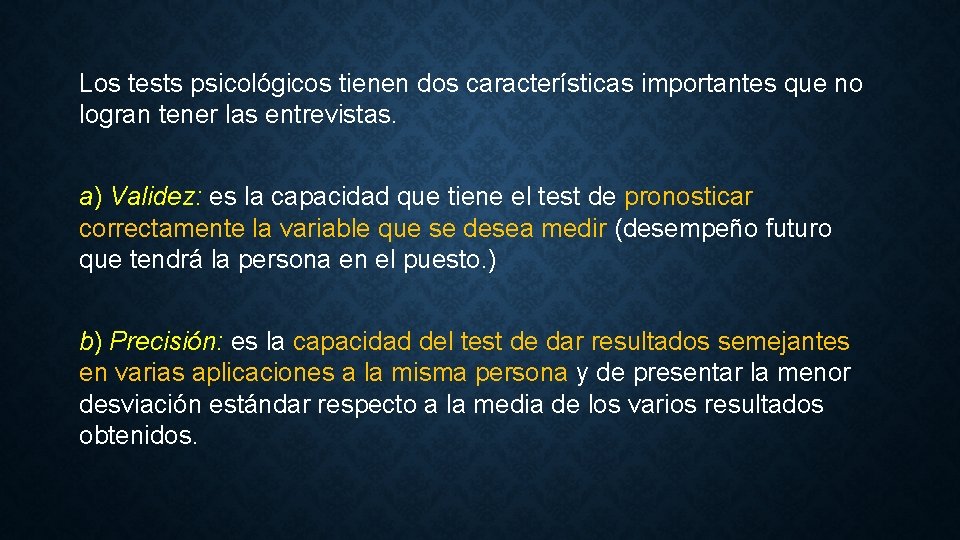 Los tests psicológicos tienen dos características importantes que no logran tener las entrevistas.

a) Validez: es la capacidad que tiene el test de pronosticar correctamente la variable que se desea medir (desempeño futuro que tendrá la persona en el puesto.)

b) Precisión: es la capacidad del test de dar resultados semejantes en varias aplicaciones a la misma persona y de presentar la menor desviación estándar respecto a la media de los varios resultados obtenidos.